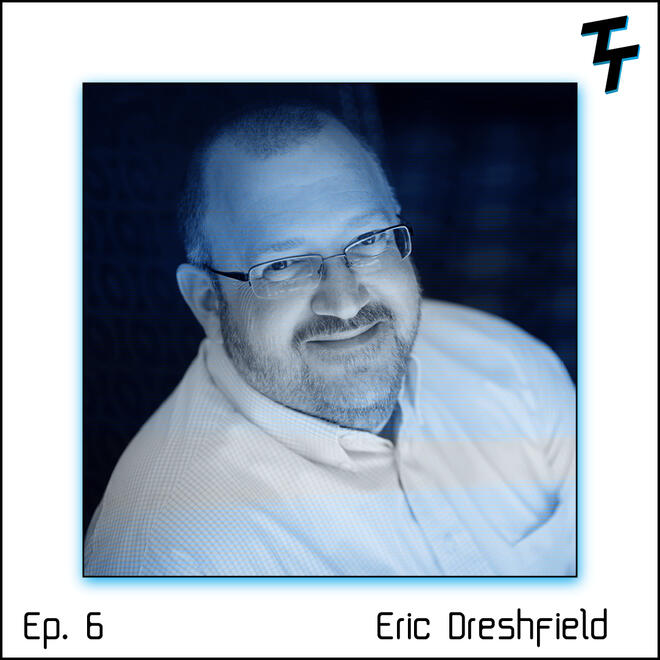 TT

Ep. 6

Eric Dreshfield